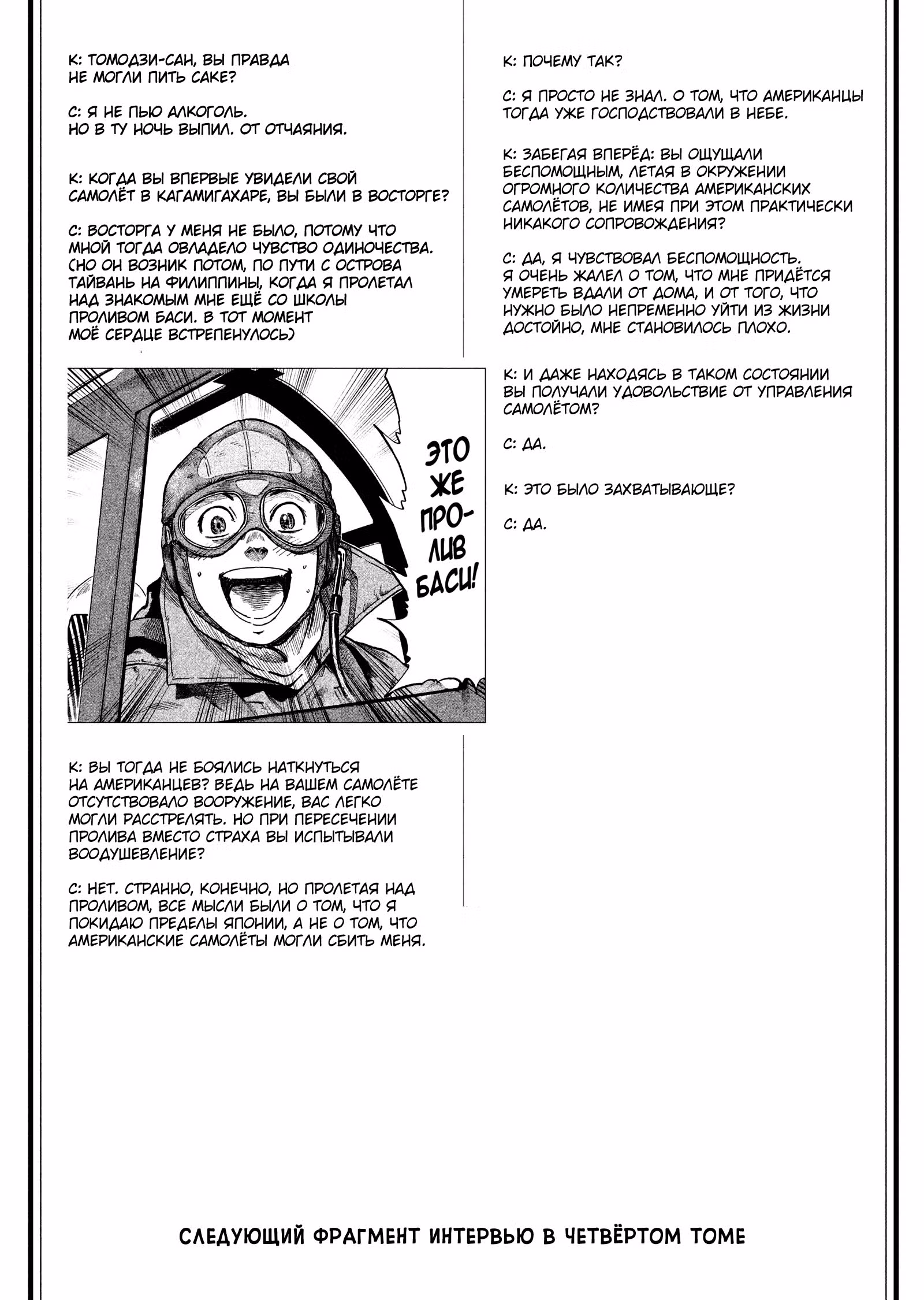 К: ТОМОДЗИ-САН, ВЫ ПРАВДА НЕ МОГЛИ ПИТЬ САКЕ?

С: Я НЕ ПЬЮ АЛКОГОЛЬ. НО В ТУ НОЧЬ ВЫПИЛ. ОТ ОТЧАЯНИЯ.

К: КОГДА ВЫ ВПЕРВЫЕ УВИДЕЛИ СВОЙ САМОЛЁТ В КАГАМИГАХАРЕ, ВЫ БЫЛИ В ВОСТОРГЕ?

С: ВОСТОРГА У МЕНЯ НЕ БЫЛО, ПОТОМУ ЧТО МНОЙ ТОГДА ОВЛАДЕЛО ЧУВСТВО ОДИНОЧЕСТВА. (НО ОН ВОЗНИК ПОТОМ, ПО ПУТИ С ОСТРОВА ТАЙВАНЬ НА ФИЛИППИНЫ, КОГДА Я ПРОЛЕТАЛ НАД ЗНАКОМЫМ МНЕ ЕЩЁ СО ШКОЛЫ ПРОЛИВОМ БАСИ. В ТОТ МОМЕНТ МОЁ СЕРДЦЕ ВСТРЕПЕНУЛОСЬ)

ЭТО ЖЕ ПРОЛИВ БАСИ!

К: ВЫ ТОГДА НЕ БОЯЛИСЬ НАТКНУТЬСЯ НА АМЕРИКАНЦЕВ? ВЕДЬ НА ВАШЕМ САМОЛЁТЕ ОТСУТСТВОВАЛО ВООРУЖЕНИЕ, ВАС ЛЕГКО МОГЛИ РАССТРЕЛЯТЬ. НО ПРИ ПЕРЕСЕЧЕНИИ ПРОЛИВА ВМЕСТО СТРАХА ВЫ ИСПЫТЫВАЛИ ВООДУШЕВЛЕНИЕ?

С: НЕТ. СТРАННО, КОНЕЧНО, НО ПРОЛЕТАЯ НАД ПРОЛИВОМ, ВСЕ МЫСЛИ БЫЛИ О ТОМ, ЧТО Я ПОКИДАЮ ПРЕДЕЛЫ ЯПОНИИ, А НЕ О ТОМ, ЧТО АМЕРИКАНСКИЕ САМОЛЁТЫ МОГЛИ СБИТЬ МЕНЯ.

К: ПОЧЕМУ ТАК?

С: Я ПРОСТО НЕ ЗНАЛ. О ТОМ, ЧТО АМЕРИКАНЦЫ ТОГДА УЖЕ ГОСПОДСТВОВАЛИ В НЕБЕ.

К: ЗАБЕГАЯ ВПЕРЁД: ВЫ ОЩУЩАЛИ БЕСПОМОЩНЫМ, ЛЕТАЯ В ОКРУЖЕНИИ ОГРОМНОГО КОЛИЧЕСТВА АМЕРИКАНСКИХ САМОЛЁТОВ, НЕ ИМЕЯ ПРИ ЭТОМ ПРАКТИЧЕСКИ НИКАКОГО СОПРОВОЖДЕНИЯ?

С: ДА, Я ЧУВСТВОВАЛ БЕСПОМОЩНОСТЬ. Я ОЧЕНЬ ЖАЛЕЛ О ТОМ, ЧТО МНЕ ПРИДЁТСЯ УМЕРЕТЬ ВДАЛИ ОТ ДОМА, И ОТ ТОГО, ЧТО НУЖНО БЫЛО НЕПРЕМЕННО УЙТИ ИЗ ЖИЗНИ ДОСТОЙНО, МНЕ СТАНОВИЛОСЬ ПЛОХО.

К: И ДАЖЕ НАХОДЯСЬ В ТАКОМ СОСТОЯНИИ ВЫ ПОЛУЧАЛИ УДОВОЛЬСТВИЕ ОТ УПРАВЛЕНИЯ САМОЛЁТОМ?

С: ДА.

К: ЭТО БЫЛО ЗАХВАТЫВАЮЩЕ?

С: ДА.

СЛЕДУЮЩИЙ ФРАГМЕНТ ИНТЕРВЬЮ В ЧЕТВЁРТОМ ТОМЕ